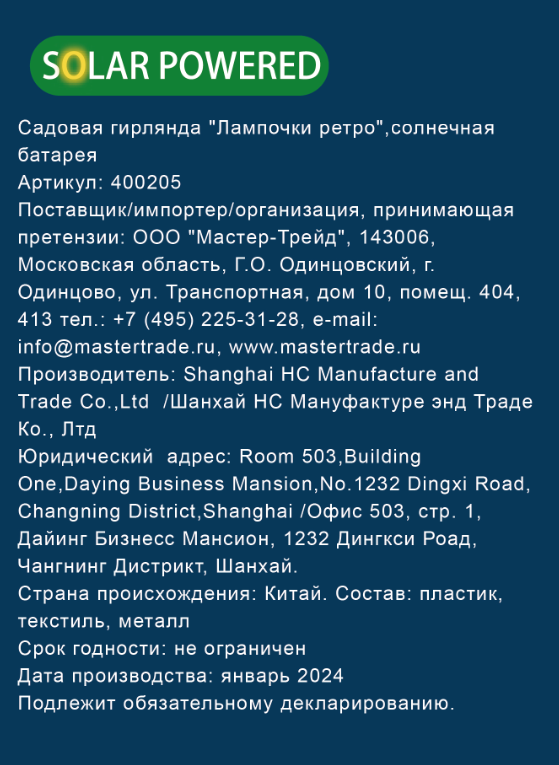 SOLAR POWERED

Садовая гирлянда "Лампочки ретро",солнечная батарея
Артикул: 400205
Поставщик/импортер/организация, принимающая претензии: ООО "Мастер-Трейд", 143006, Московская область, Г.О. Одинцовский, г. Одинцово, ул. Транспортная, дом 10, помещ. 404, 413 тел.: +7 (495) 225-31-28, e-mail: info@mastertrade.ru, www.mastertrade.ru
Производитель: Shanghai HC Manufacture and Trade Co.,Ltd /Шанхай НС Мануфактуре энд Траде Ко., Лтд
Юридический адрес: Room 503,Building One,Daying Business Mansion,No.1232 Dingxi Road, Changning District,Shanghai /Офис 503, стр. 1, Дайинг Бизнесс Мансион, 1232 Дингкси Роад, Чангнинг Дистрикт, Шанхай.
Страна происхождения: Китай. Состав: пластик, текстиль, металл
Срок годности: не ограничен
Дата производства: январь 2024
Подлежит обязательному декларированию.